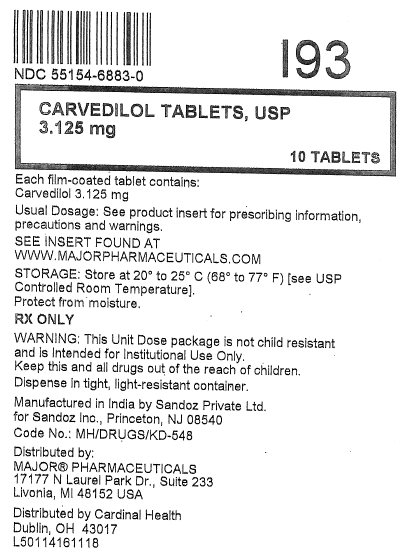 NDC 55154-6883-0

I93

CARVEDILOL TABLETS, USP
3.125 mg

10 TABLETS

Each film-coated tablet contains:
Carvedilol 3.125 mg

Usual Dosage: See product insert for prescribing information, precautions and warnings.

SEE INSERT FOUND AT
WWW.MAJORPHARMACEUTICALS.COM

STORAGE: Store at 20° to 25° C (68° to 77° F) [see USP Controlled Room Temperature].
Protect from moisture.

RX ONLY

WARNING: This Unit Dose package is not child resistant and is Intended for Institutional Use Only.
Keep this and all drugs out of the reach of children.

Dispense in tight, light-resistant container.

Manufactured in India by Sandoz Private Ltd.
for Sandoz Inc., Princeton, NJ 08540

Code No.: MH/DRUGS/KD-548

Distributed by:
MAJOR® PHARMACEUTICALS
17177 N Laurel Park Dr., Suite 233
Livonia, MI 48152 USA

Distributed by Cardinal Health
Dublin, OH 43017
L50114161118